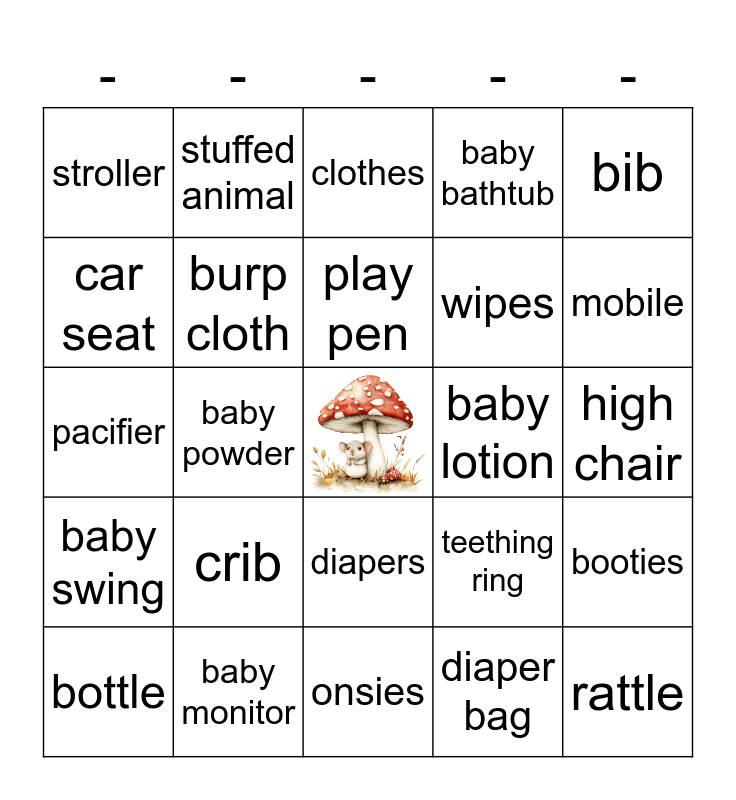 | - | - | - | - | - |
|---|---|---|---|---|
| stroller | stuffed animal | clothes | baby bathtub | bib |
| car seat | burp cloth | play pen | wipes | mobile |
| pacifier | baby powder | | baby lotion | high chair |
| baby swing | crib | diapers | teething ring | booties |
| bottle | baby monitor | onsies | diaper bag | rattle |